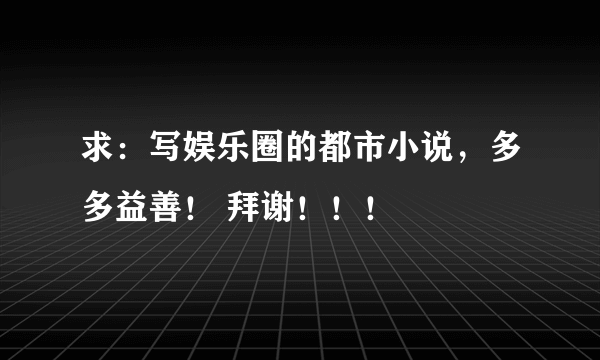 求：写娱乐圈的都市小说，多多益善！ 拜谢！！！